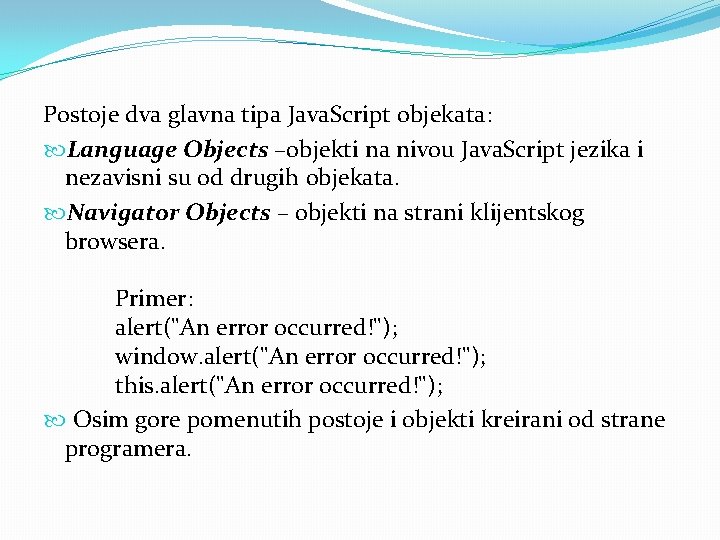 Postoje dva glavna tipa JavaScript objekata:

Language Objects –objekti na nivou JavaScript jezika i nezavisni su od drugih objekata.

Navigator Objects – objekti na strani klijentskog browsera.

Primer:
alert("An error occurred!");
window.alert("An error occurred!");
this.alert("An error occurred!");

Osim gore pomenutih postoje i objekti kreirani od strane programera.